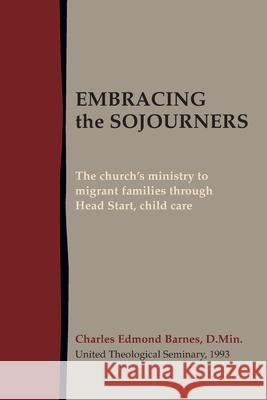 EMBRACING
the SOJOURNERS

The church's ministry to migrant families through Head Start, child care

Charles Edmond Barnes, D.Min.
United Theological Seminary, 1993

Kraina Książek